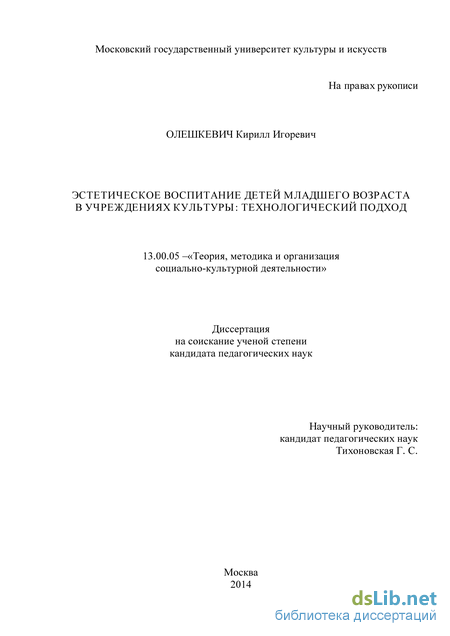 Московский государственный университет культуры и искусств

На правах рукописи

ОЛЕШКЕВИЧ Кирилл Игоревич

ЭСТЕТИЧЕСКОЕ ВОСПИТАНИЕ ДЕТЕЙ МЛАДШЕГО ВОЗРАСТА В УЧРЕЖДЕНИЯХ КУЛЬТУРЫ: ТЕХНОЛОГИЧЕСКИЙ ПОДХОД

13.00.05 –«Теория, методика и организация социально-культурной деятельности»

Диссертация
на соискание ученой степени
кандидата педагогических наук

Научный руководитель:
кандидат педагогических наук
Тихоновская Г. С.

Москва
2014

dsLib.net
библиотека диссертаций